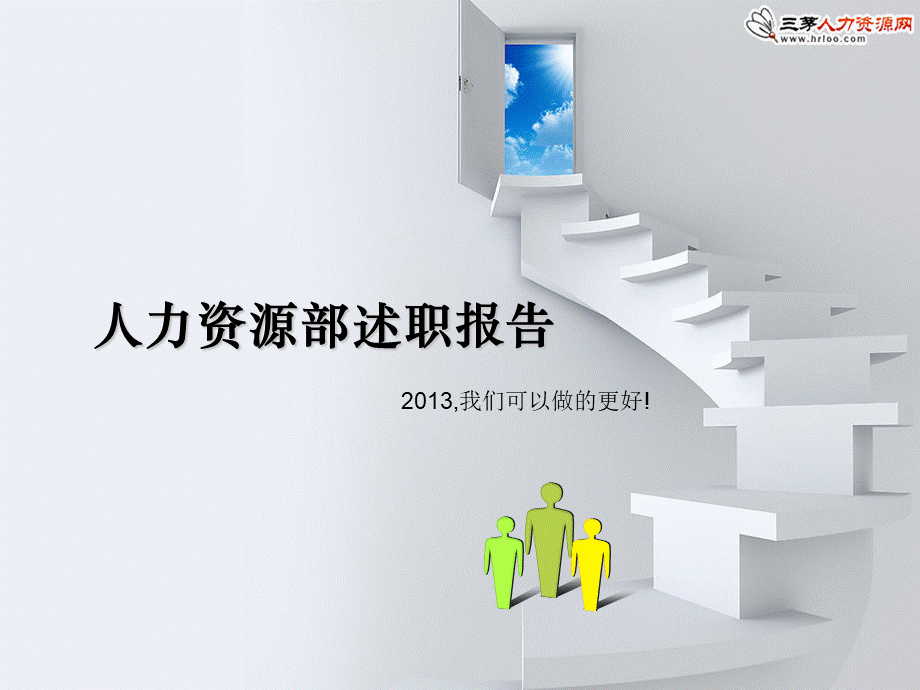 三茅人力资源网
www.hrloo.com

人力资源部述职报告

2013,我们可以做的更好!